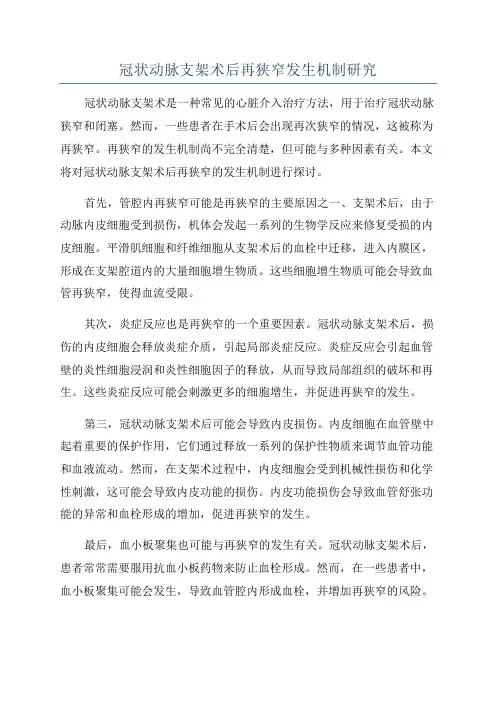 冠状动脉支架术后再狭窄发生机制研究

冠状动脉支架术是一种常见的心脏介入治疗方法，用于治疗冠状动脉狭窄和闭塞。然而，一些患者在手术后会出现再次狭窄的情况，这被称为再狭窄。再狭窄的发生机制尚不完全清楚，但可能与多种因素有关。本文将对冠状动脉支架术后再狭窄的发生机制进行探讨。

首先，管腔内再狭窄可能是再狭窄的主要原因之一、支架术后，由于动脉内皮细胞受到损伤，机体会发起一系列的生物学反应来修复受损的内皮细胞。平滑肌细胞和纤维细胞从支架术后的血栓中迁移，进入内膜区，形成在支架腔道内的大量细胞增生物质。这些细胞增生物质可能会导致血管再狭窄，使得血流受限。

其次，炎症反应也是再狭窄的一个重要因素。冠状动脉支架术后，损伤的内皮细胞会释放炎症介质，引起局部炎症反应。炎症反应会引起血管壁的炎性细胞浸润和炎性细胞因子的释放，从而导致局部组织的破坏和再生。这些炎症反应可能会刺激更多的细胞增生，并促进再狭窄的发生。

第三，冠状动脉支架术后可能会导致内皮损伤。内皮细胞在血管壁中起着重要的保护作用，它们通过释放一系列的保护性物质来调节血管功能和血液流动。然而，在支架术过程中，内皮细胞会受到机械性损伤和化学性刺激，这可能会导致内皮功能的损伤。内皮功能损伤会导致血管舒张功能的异常和血栓形成的增加，促进再狭窄的发生。

最后，血小板聚集也可能与再狭窄的发生有关。冠状动脉支架术后，患者常常需要服用抗血小板药物来防止血栓形成。然而，在一些患者中，血小板聚集可能会发生，导致血管腔内形成血栓，并增加再狭窄的风险。